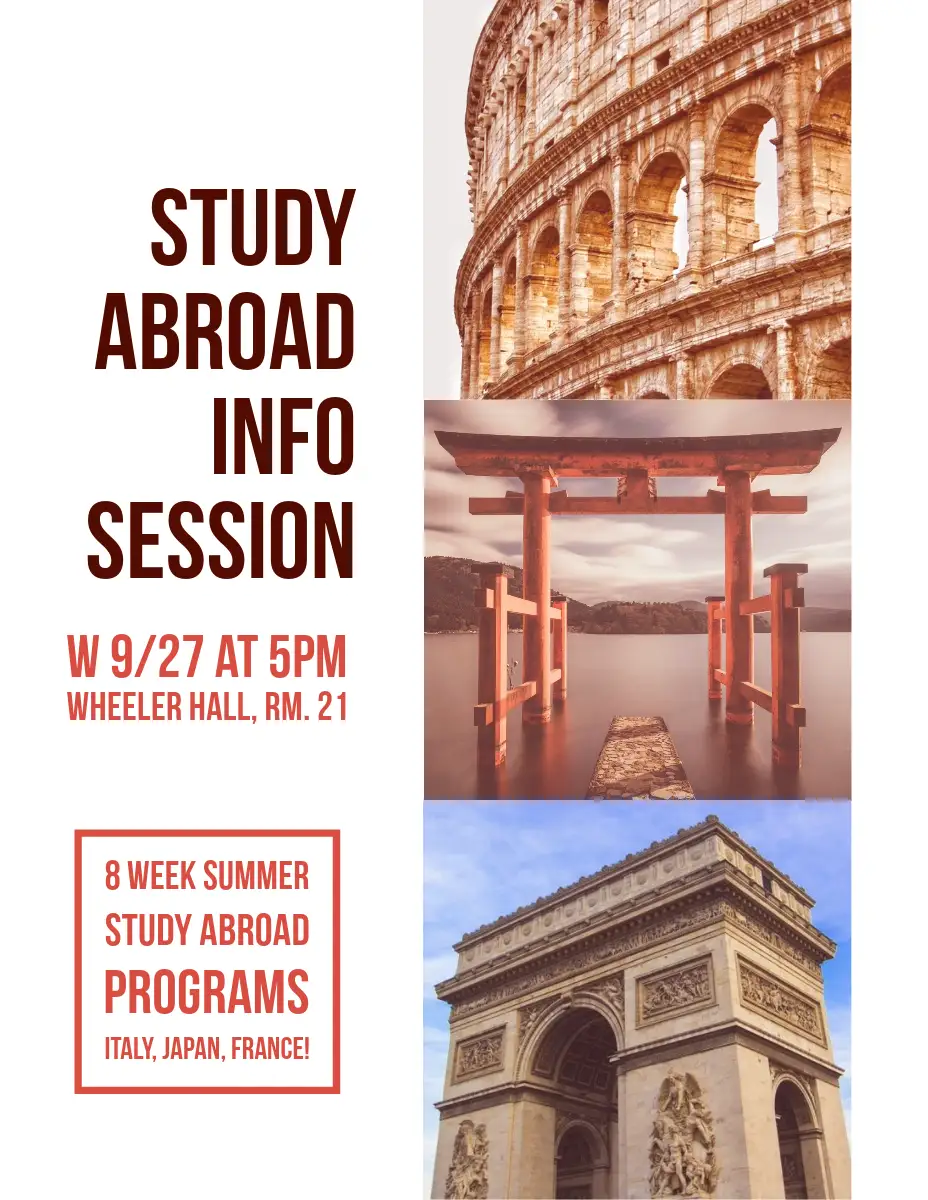 STUDY
ABROAD
INFO
SESSION

W 9/27 AT 5PM
WHEELER HALL, RM. 21

8 WEEK SUMMER
STUDY ABROAD
PROGRAMS
ITALY, JAPAN, FRANCE!